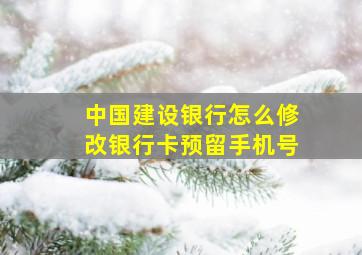 中国建设银行怎么修改银行卡预留手机号